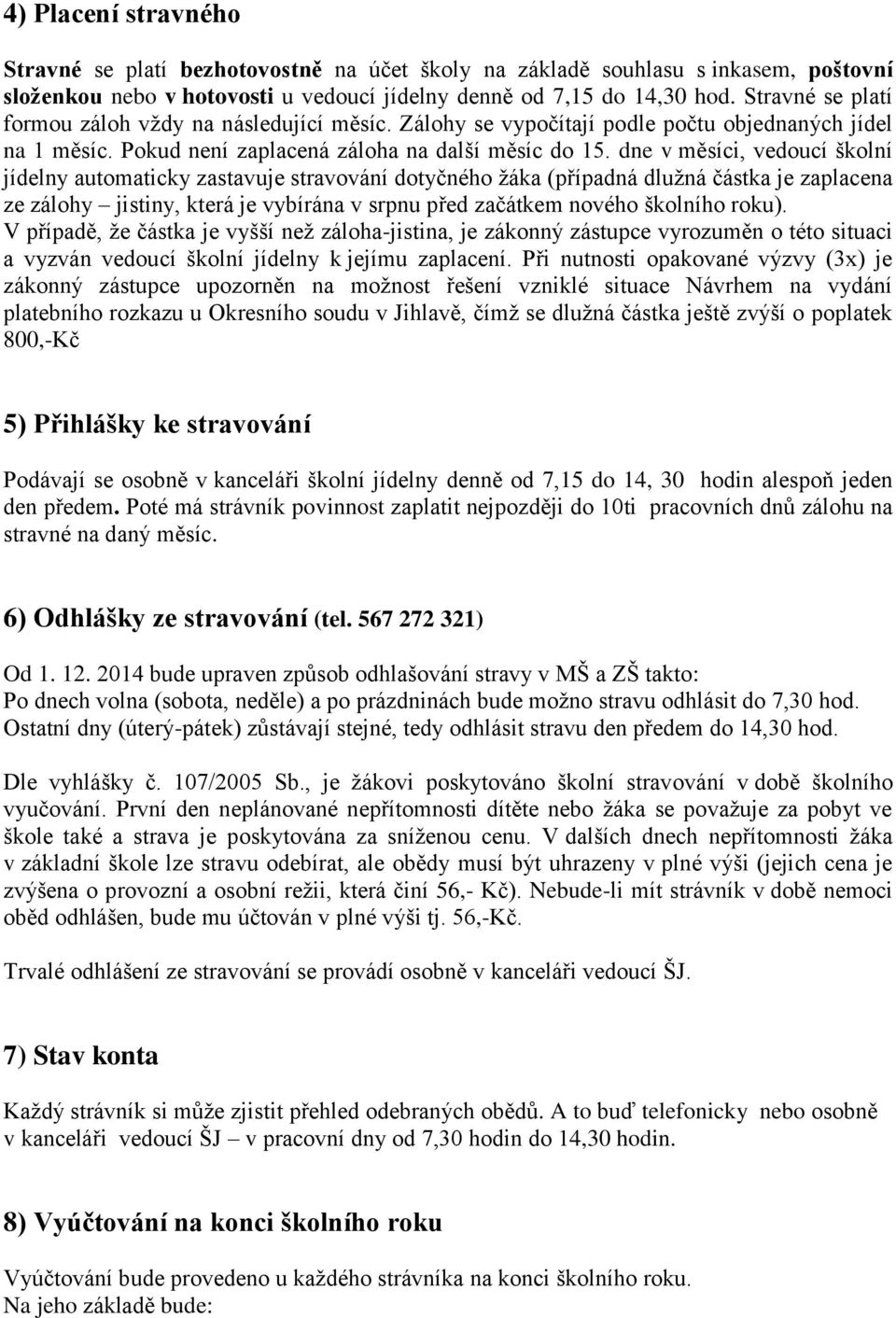 4) Placení stravného

Stravné se platí bezhotovostně na účet školy na základě souhlasu s inkasem, poštovní složenkou nebo v hotovosti u vedoucí jídelny denně od 7,15 do 14,30 hod. Stravné se platí formou záloh vždy na následující měsíc. Zálohy se vypočítají podle počtu objednaných jídel na 1 měsíc. Pokud není zaplacená záloha na další měsíc do 15. dne v měsíci, vedoucí školní jídelny automaticky zastavuje stravování dotyčného žáka (případná dlužná částka je zaplacena ze zálohy – jistiny, která je vybírána v srpnu před začátkem nového školního roku). V případě, že částka je vyšší než záloha-jistina, je zákonný zástupce vyrozuměn o této situaci a vyzván vedoucí školní jídelny k jejímu zaplacení. Při nutnosti opakované výzvy (3x) je zákonný zástupce upozorněn na možnost řešení vzniklé situace Návrhem na vydání platebního rozkazu u Okresního soudu v Jihlavě, čímž se dlužná částka ještě zvýší o poplatek 800,-Kč

5) Přihlášky ke stravování

Podávají se osobně v kanceláři školní jídelny denně od 7,15 do 14, 30 hodin alespoň jeden den předem. Poté má strávník povinnost zaplatit nejpozději do 10ti pracovních dnů zálohu na stravné na daný měsíc.

6) Odhlášky ze stravování (tel. 567 272 321)

Od 1. 12. 2014 bude upraven způsob odhlašování stravy v MŠ a ZŠ takto:
Po dnech volna (sobota, neděle) a po prázdninách bude možno stravu odhlásit do 7,30 hod.
Ostatní dny (úterý-pátek) zůstávají stejné, tedy odhlásit stravu den předem do 14,30 hod.

Dle vyhlášky č. 107/2005 Sb., je žákovi poskytováno školní stravování v době školního vyučování. První den neplánované nepřítomnosti dítěte nebo žáka se považuje za pobyt ve škole také a strava je poskytována za sníženou cenu. V dalších dnech nepřítomnosti žáka v základní škole lze stravu odebírat, ale obědy musí být uhrazeny v plné výši (jejich cena je zvýšena o provozní a osobní režii, která činí 56,- Kč). Nebude-li mít strávník v době nemoci oběd odhlášen, bude mu účtován v plné výši tj. 56,-Kč.

Trvalé odhlášení ze stravování se provádí osobně v kanceláři vedoucí ŠJ.

7) Stav konta

Každý strávník si může zjistit přehled odebraných obědů. A to buď telefonicky nebo osobně v kanceláři vedoucí ŠJ – v pracovní dny od 7,30 hodin do 14,30 hodin.

8) Vyúčtování na konci školního roku

Vyúčtování bude provedeno u každého strávníka na konci školního roku.
Na jeho základě bude: